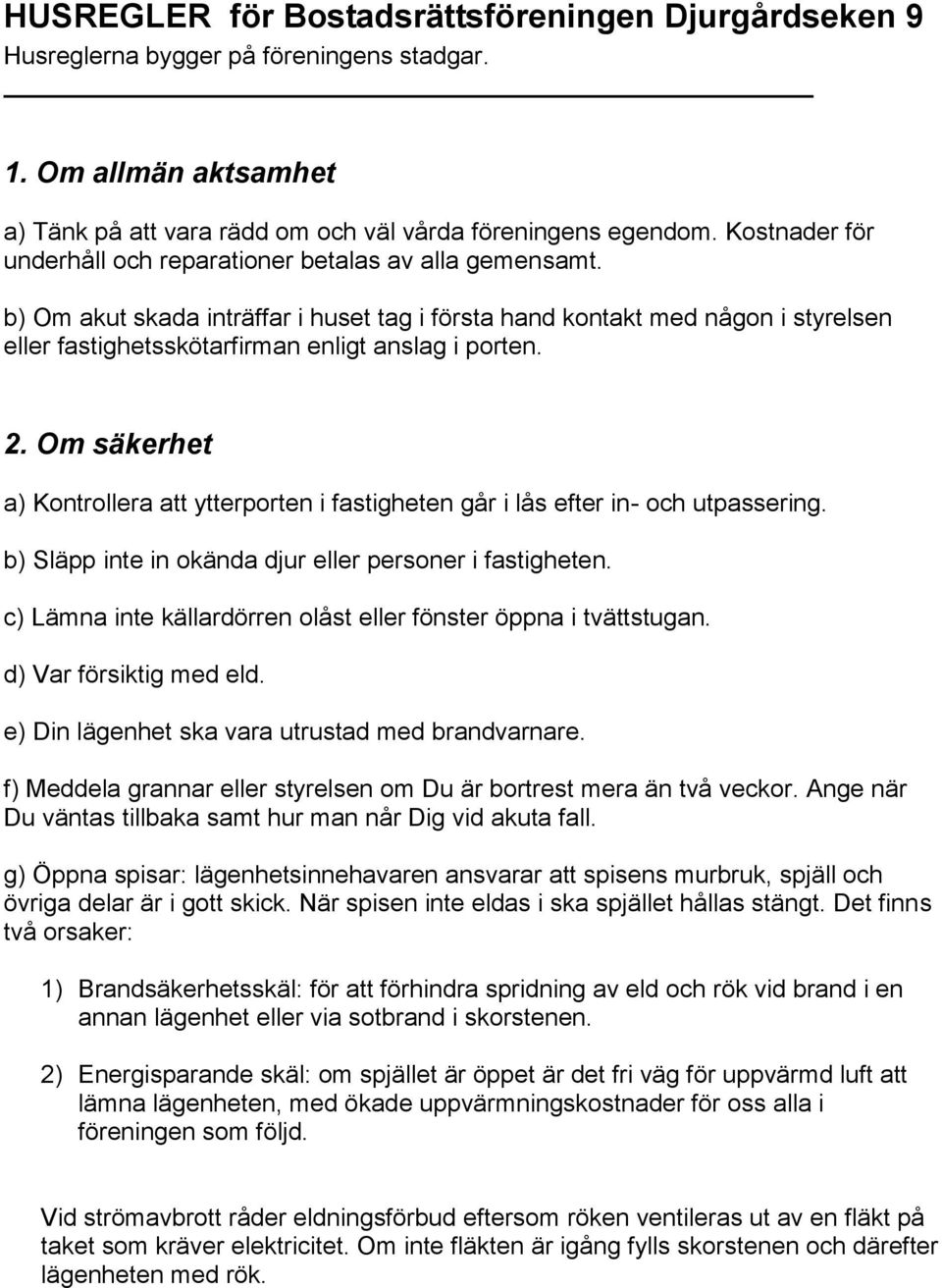 HUSREGLER för Bostadsrättsföreningen Djurgårdseken 9
Husreglerna bygger på föreningens stadgar.

1. Om allmän aktsamhet

a) Tänk på att vara rädd om och väl vårda föreningens egendom. Kostnader för underhåll och reparationer betalas av alla gemensamt.

b) Om akut skada inträffar i huset tag i första hand kontakt med någon i styrelsen eller fastighetsskötarfirman enligt anslag i porten.

2. Om säkerhet

a) Kontrollera att ytterporten i fastigheten går i lås efter in- och utpassering.

b) Släpp inte in okända djur eller personer i fastigheten.

c) Lämna inte källardörren olåst eller fönster öppna i tvättstugan.

d) Var försiktig med eld.

e) Din lägenhet ska vara utrustad med brandvarnare.

f) Meddela grannar eller styrelsen om Du är bortrest mera än två veckor. Ange när Du väntas tillbaka samt hur man når Dig vid akuta fall.

g) Öppna spisar: lägenhetsinnehavaren ansvarar att spisens murbruk, spjäll och övriga delar är i gott skick. När spisen inte eldas i ska spjället hållas stängt. Det finns två orsaker:

1) Brandsäkerhetsskäl: för att förhindra spridning av eld och rök vid brand i en annan lägenhet eller via sotbrand i skorstenen.

2) Energisparande skäl: om spjället är öppet är det fri väg för uppvärmd luft att lämna lägenheten, med ökade uppvärmningskostnader för oss alla i föreningen som följd.

Vid strömavbrott råder eldningsförbud eftersom röken ventileras ut av en fläkt på taket som kräver elektricitet. Om inte fläkten är igång fylls skorstenen och därefter lägenheten med rök.